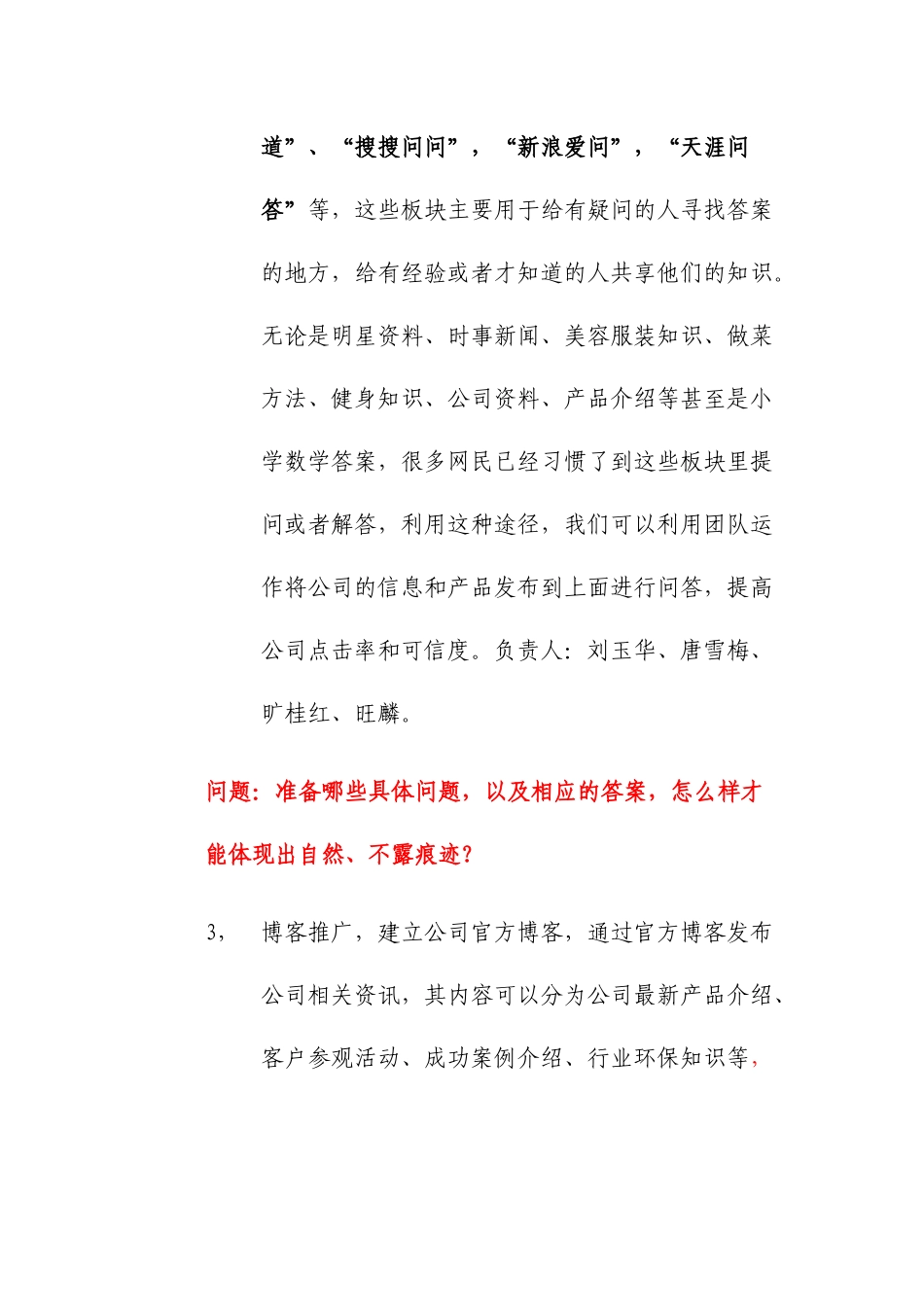 道”、“搜搜问问”，“新浪爱问”，“天涯问答”等，这些板块主要用于给有疑问的人寻找答案的地方，给有经验或者才知道的人共享他们的知识。无论是明星资料、时事新闻、美容服装知识、做菜方法、健身知识、公司资料、产品介绍等甚至是小学数学答案，很多网民已经习惯了到这些板块里提问或者解答，利用这种途径，我们可以利用团队运作将公司的信息和产品发布到上面进行问答，提高公司点击率和可信度。负责人：刘玉华、唐雪梅、旷桂红、旺麟。

问题：准备哪些具体问题，以及相应的答案，怎么样才能体现出自然、不露痕迹？

3，　博客推广，建立公司官方博客，通过官方博客发布公司相关资讯，其内容可以分为公司最新产品介绍、客户参观活动、成功案例介绍、行业环保知识等，